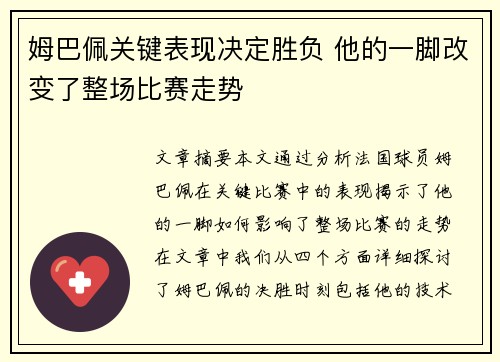 姆巴佩关键表现决定胜负 他的一脚改变了整场比赛走势

文章摘要本文通过分析法国球员姆巴佩在关键比赛中的表现揭示了他的一脚如何影响了整场比赛的走势在文章中我们从四个方面详细探讨了姆巴佩的决胜时刻包括他的技术